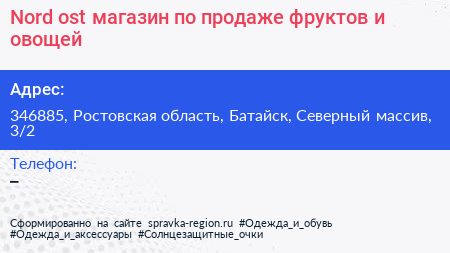 Nord ost магазин по продаже фруктов и овощей

Адрес:

346885, Ростовская область, Батайск, Северный массив, 3/2

Телефон:

–

Сформированно на сайте spravka-region.ru #Одежда_и_обувь #Одежда_и_аксессуары #Солнцезащитные_очки